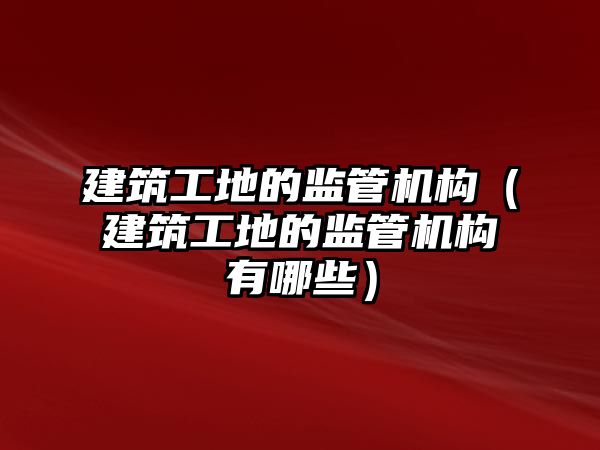 建筑工地的监管机构（建筑工地的监管机构有哪些）